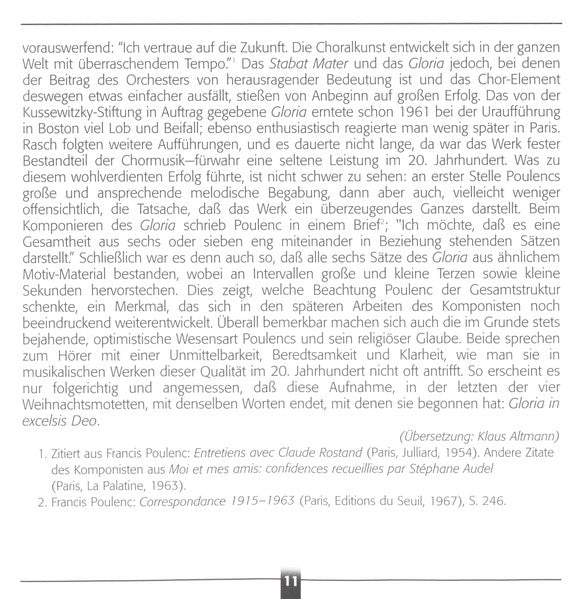 vorauswerfend: "Ich vertraue auf die Zukunft. Die Choralkunst entwickelt sich in der ganzen Welt mit überraschendem Tempo."$^{1}$ Das Stabat Mater und das Gloria jedoch, bei denen der Beitrag des Orchesters von herausragender Bedeutung ist und das Chor-Element deswegen etwas einfacher ausfällt, stießen von Anbeginn auf großen Erfolg. Das von der Kussewitzky-Stiftung in Auftrag gegebene Gloria erntete schon 1961 bei der Uraufführung in Boston viel Lob und Beifall; ebenso enthusiastisch reagierte man wenig später in Paris. Rasch folgten weitere Aufführungen, und es dauerte nicht lange, da war das Werk fester Bestandteil der Chormusik—fürwahr eine seltene Leistung im 20. Jahrhundert. Was zu diesem wohlverdienten Erfolg führte, ist nicht schwer zu sehen: an erster Stelle Poulencs große und ansprechende melodische Begabung, dann aber auch, vielleicht weniger offensichtlich, die Tatsache, daß das Werk ein überzeugendes Ganzes darstellt. Beim Komponieren des Gloria schrieb Poulenc in einem Brief$^{2}$; "Ich möchte, daß es eine Gesamtheit aus sechs oder sieben eng miteinander in Beziehung stehenden Sätzen darstellt." Schließlich war es denn auch so, daß alle sechs Sätze des Gloria aus ähnlichem Motiv-Material bestanden, wobei an Intervallen große und kleine Terzen sowie kleine Sekunden hervorstechen. Dies zeigt, welche Beachtung Poulenc der Gesamtstruktur schenkte, ein Merkmal, das sich in den späteren Arbeiten des Komponisten noch beeindruckend weiterentwickelt. Überall bemerkbar machen sich auch die im Grunde stets bejahende, optimistische Wesensart Poulencs und sein religiöser Glaube. Beide sprechen zum Hörer mit einer Unmittelbarkeit, Beredtsamkeit und Klarheit, wie man sie in musikalischen Werken dieser Qualität im 20. Jahrhundert nicht oft antrifft. So erscheint es nur folgerichtig und angemessen, daß diese Aufnahme, in der letzten der vier Weihnachtsmotetten, mit denselben Worten endet, mit denen sie begonnen hat: Gloria in excelsis Deo.

(Übersetzung: Klaus Altmann)

1. Zitiert aus Francis Poulenc: Entretiens avec Claude Rostand (Paris, Julliard, 1954). Andere Zitate des Komponisten aus Moi et mes amis: confidences recueillies par Stéphane Audel (Paris, La Palatine, 1963).
2. Francis Poulenc: Correspondance 1915–1963 (Paris, Editions du Seuil, 1967), S. 246.

11